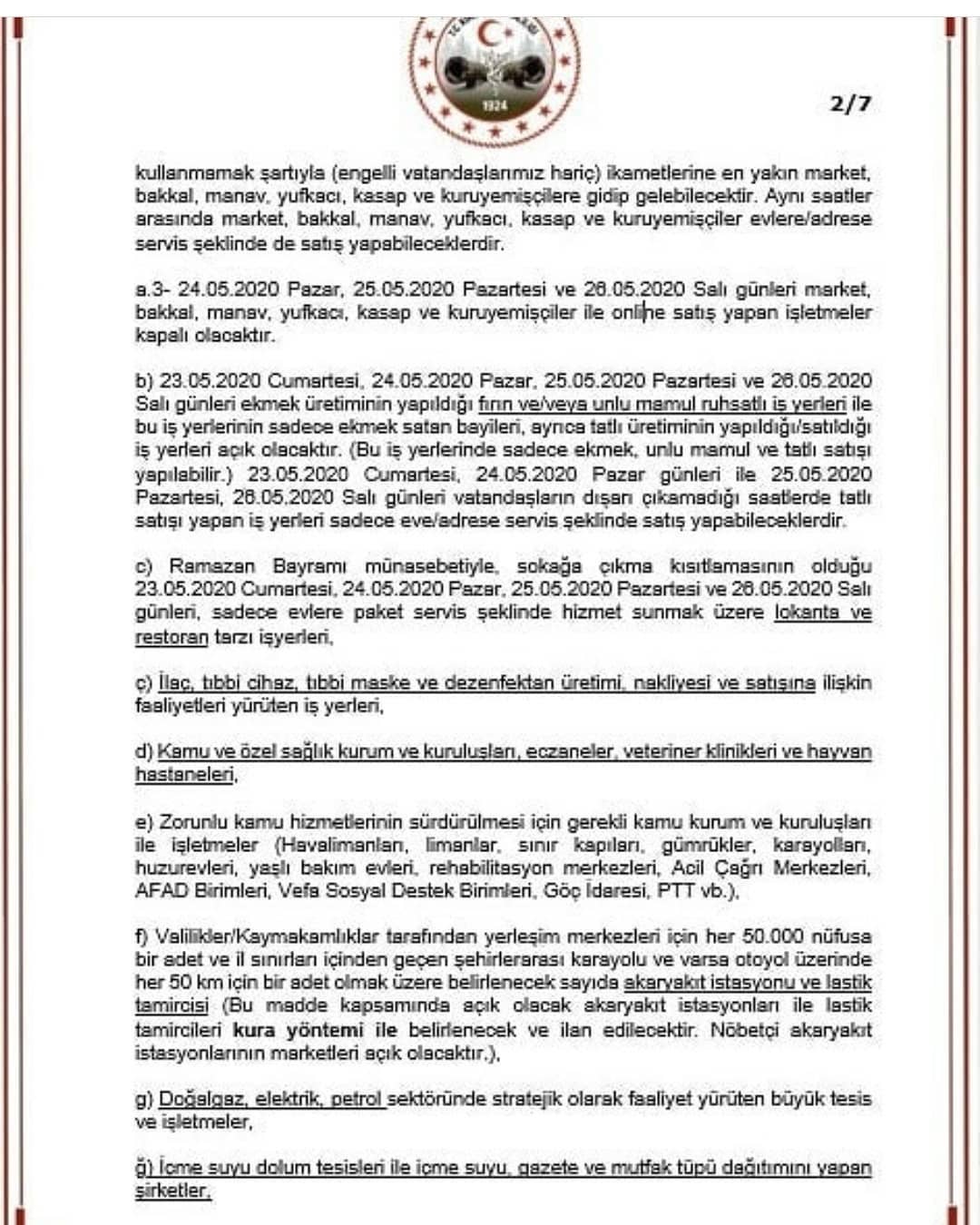 1924

2/7

kullanmamak şartıyla (engelli vatandaşlarımız hariç) ikametlerine en yakın market, bakkal, manav, yufkacı, kasap ve kuruyemişçilere gidip gelebilecektir. Aynı saatler arasında market, bakkal, manav, yufkacı, kasap ve kuruyemişçiler evlere/adrese servis şeklinde de satış yapabileceklerdir.

a.3- 24.05.2020 Pazar, 25.05.2020 Pazartesi ve 26.05.2020 Salı günleri market, bakkal, manav, yufkacı, kasap ve kuruyemişçiler ile online satış yapan işletmeler kapalı olacaktır.

b) 23.05.2020 Cumartesi, 24.05.2020 Pazar, 25.05.2020 Pazartesi ve 26.05.2020 Salı günleri ekmek üretiminin yapıldığı fırın ve/veya unlu mamul ruhsatlı iş yerleri ile bu iş yerlerinin sadece ekmek satan bayileri, ayrıca tatlı üretiminin yapıldığı/satıldığı iş yerleri açık olacaktır. (Bu iş yerlerinde sadece ekmek, unlu mamul ve tatlı satışı yapılabilir.) 23.05.2020 Cumartesi, 24.05.2020 Pazar günleri ile 25.05.2020 Pazartesi, 26.05.2020 Salı günleri vatandaşların dışarı çıkamadığı saatlerde tatlı satışı yapan iş yerleri sadece eve/adrese servis şeklinde satış yapabileceklerdir.

c) Ramazan Bayramı münasebetiyle, sokağa çıkma kısıtlamasının olduğu 23.05.2020 Cumartesi, 24.05.2020 Pazar, 25.05.2020 Pazartesi ve 26.05.2020 Salı günleri, sadece evlere paket servis şeklinde hizmet sunmak üzere lokanta ve restoran tarzı işyerleri,

ç) İlaç, tıbbi cihaz, tıbbi maske ve dezenfektan üretimi, nakliyesi ve satışına ilişkin faaliyetleri yürüten iş yerleri,

d) Kamu ve özel sağlık kurum ve kuruluşları, eczaneler, veteriner klinikleri ve hayvan hastaneleri,

e) Zorunlu kamu hizmetlerinin sürdürülmesi için gerekli kamu kurum ve kuruluşları ile işletmeler (Havalimanları, limanlar, sınır kapıları, gümrükler, karayolları, huzurevleri, yaşlı bakım evleri, rehabilitasyon merkezleri, Acil Çağrı Merkezleri, AFAD Birimleri, Vefa Sosyal Destek Birimleri, Göç İdaresi, PTT vb.),

f) Valilikler/Kaymakamlıklar tarafından yerleşim merkezleri için her 50.000 nüfusa bir adet ve il sınırları içinden geçen şehirlerarası karayolu ve varsa otoyol üzerinde her 50 km için bir adet olmak üzere belirlenecek sayıda akaryakıt istasyonu ve lastik tamircisi (Bu madde kapsamında açık olacak akaryakıt istasyonları ile lastik tamircileri kura yöntemi ile belirlenecek ve ilan edilecektir. Nöbetçi akaryakıt istasyonlarının marketleri açık olacaktır.),

g) Doğalgaz, elektrik, petrol sektöründe stratejik olarak faaliyet yürüten büyük tesis ve işletmeler,

ğ) İçme suyu dolum tesisleri ile içme suyu, gazete ve mutfak tüpü dağıtımını yapan şirketler,